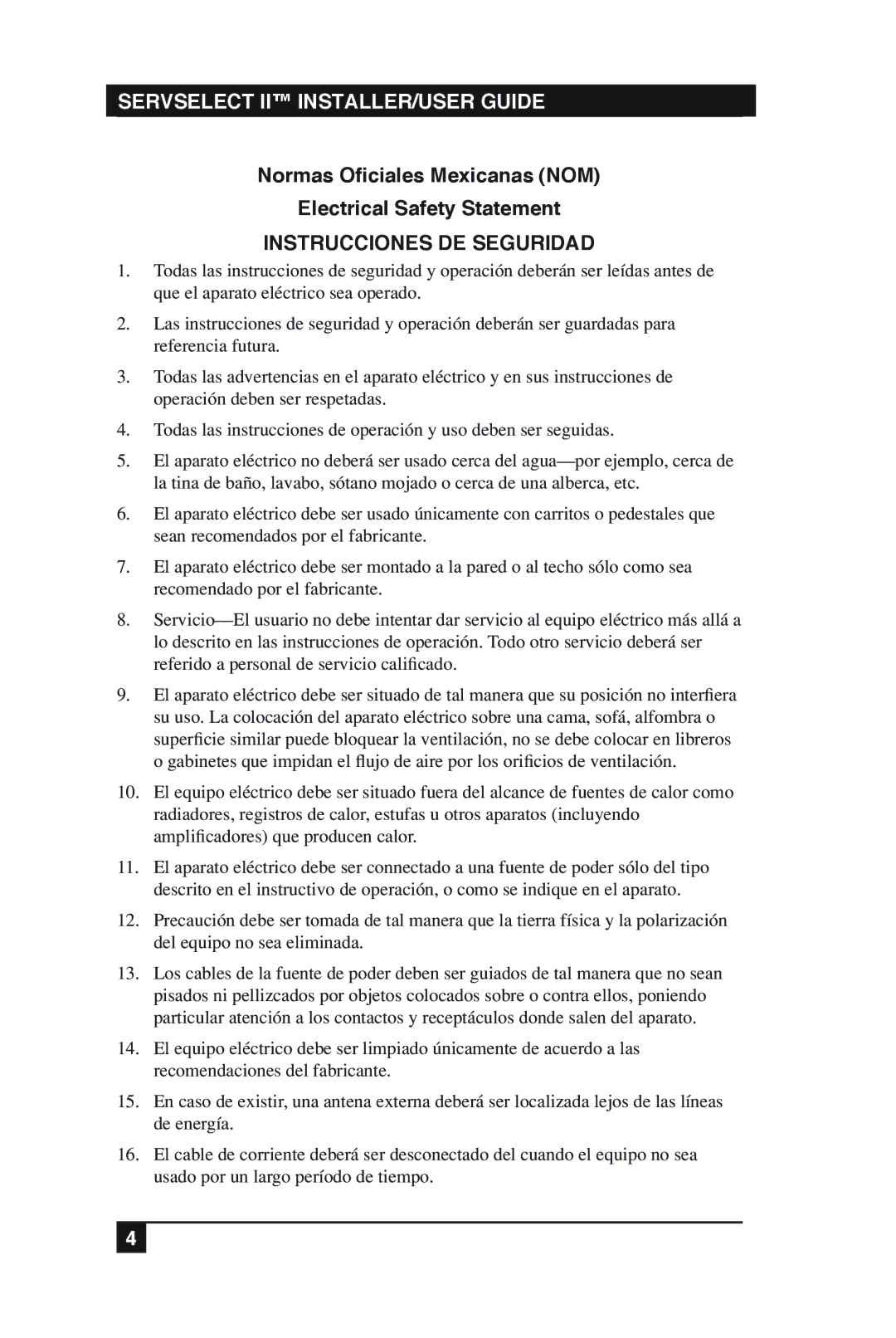 SERVSELECT II™ INSTALLER/USER GUIDE

Normas Oficiales Mexicanas (NOM)

Electrical Safety Statement

INSTRUCCIONES DE SEGURIDAD

1. Todas las instrucciones de seguridad y operación deberán ser leídas antes de que el aparato eléctrico sea operado.

2. Las instrucciones de seguridad y operación deberán ser guardadas para referencia futura.

3. Todas las advertencias en el aparato eléctrico y en sus instrucciones de operación deben ser respetadas.

4. Todas las instrucciones de operación y uso deben ser seguidas.

5. El aparato eléctrico no deberá ser usado cerca del agua—por ejemplo, cerca de la tina de baño, lavabo, sótano mojado o cerca de una alberca, etc.

6. El aparato eléctrico debe ser usado únicamente con carritos o pedestales que sean recomendados por el fabricante.

7. El aparato eléctrico debe ser montado a la pared o al techo sólo como sea recomendado por el fabricante.

8. Servicio—El usuario no debe intentar dar servicio al equipo eléctrico más allá a lo descrito en las instrucciones de operación. Todo otro servicio deberá ser referido a personal de servicio calificado.

9. El aparato eléctrico debe ser situado de tal manera que su posición no interfiera su uso. La colocación del aparato eléctrico sobre una cama, sofá, alfombra o superficie similar puede bloquear la ventilación, no se debe colocar en libreros o gabinetes que impidan el flujo de aire por los orificios de ventilación.

10. El equipo eléctrico debe ser situado fuera del alcance de fuentes de calor como radiadores, registros de calor, estufas u otros aparatos (incluyendo amplificadores) que producen calor.

11. El aparato eléctrico debe ser connectado a una fuente de poder sólo del tipo descrito en el instructivo de operación, o como se indique en el aparato.

12. Precaución debe ser tomada de tal manera que la tierra física y la polarización del equipo no sea eliminada.

13. Los cables de la fuente de poder deben ser guiados de tal manera que no sean pisados ni pellizcados por objetos colocados sobre o contra ellos, poniendo particular atención a los contactos y receptáculos donde salen del aparato.

14. El equipo eléctrico debe ser limpiado únicamente de acuerdo a las recomendaciones del fabricante.

15. En caso de existir, una antena externa deberá ser localizada lejos de las líneas de energía.

16. El cable de corriente deberá ser desconectado del cuando el equipo no sea usado por un largo período de tiempo.

4